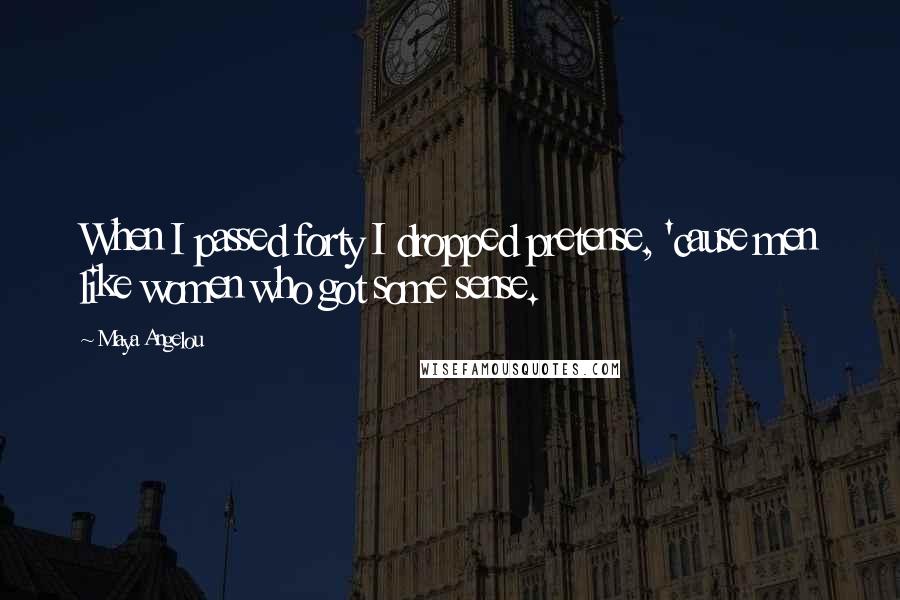 When I passed forty I dropped pretense, 'cause men like women who got some sense.

~ Maya Angelou

WISEFAMOUSQUOTES.COM